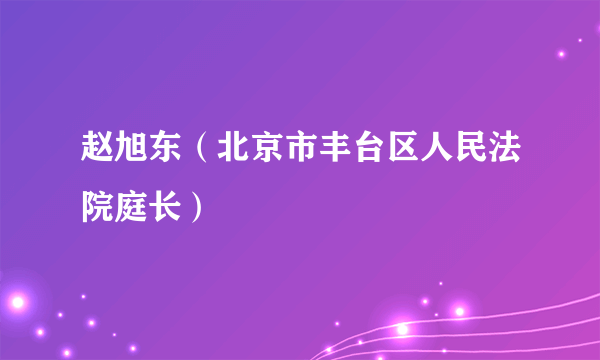 赵旭东（北京市丰台区人民法院庭长）